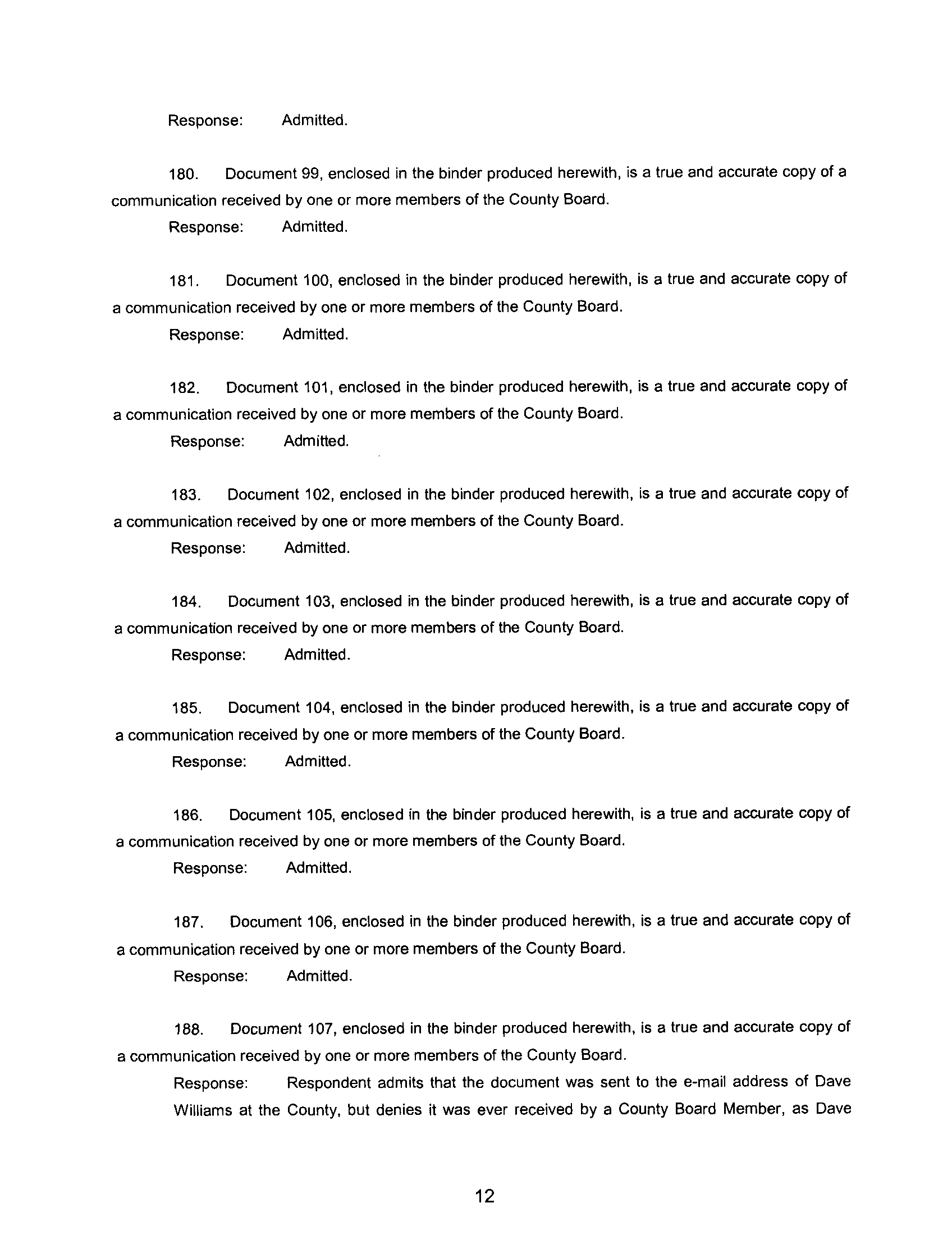 Response: Admitted.

180. Document 99, enclosed in the binder produced herewith, is a true and accurate copy of a communication received by one or more members of the County Board.

Response: Admitted.

181. Document 100, enclosed in the binder produced herewith, is a true and accurate copy of a communication received by one or more members of the County Board.

Response: Admitted.

182. Document 101, enclosed in the binder produced herewith, is a true and accurate copy of a communication received by one or more members of the County Board.

Response: Admitted.

183. Document 102, enclosed in the binder produced herewith, is a true and accurate copy of a communication received by one or more members of the County Board.

Response: Admitted.

184. Document 103, enclosed in the binder produced herewith, is a true and accurate copy of a communication received by one or more members of the County Board.

Response: Admitted.

185. Document 104, enclosed in the binder produced herewith, is a true and accurate copy of a communication received by one or more members of the County Board.

Response: Admitted.

186. Document 105, enclosed in the binder produced herewith, is a true and accurate copy of a communication received by one or more members of the County Board.

Response: Admitted.

187. Document 106, enclosed in the binder produced herewith, is a true and accurate copy of a communication received by one or more members of the County Board.

Response: Admitted.

188. Document 107, enclosed in the binder produced herewith, is a true and accurate copy of a communication received by one or more members of the County Board.

Response: Respondent admits that the document was sent to the e-mail address of Dave Williams at the County, but denies it was ever received by a County Board Member, as Dave

12